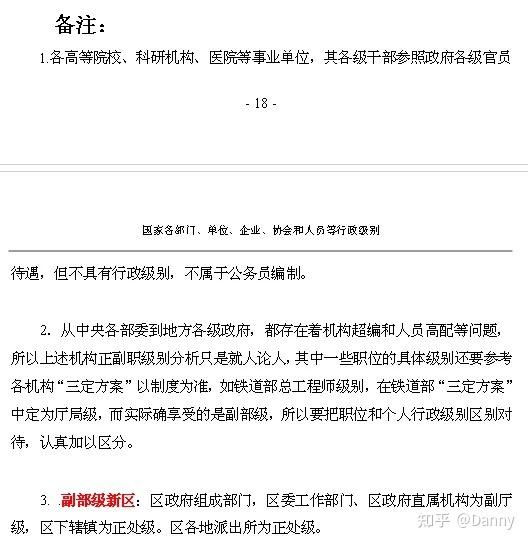 备注：

1.各高等院校、科研机构、医院等事业单位，其各级干部参照政府各级官员

- 18 -

国家各部门、单位、企业、协会和人员等行政级别

待遇，但不具有行政级别，不属于公务员编制。

2. 从中央各部委到地方各级政府，都存在着机构超编和人员高配等问题，所以上述机构正副职级别分析只是就人论人，其中一些职位的具体级别还要参考各机构“三定方案”以制度为准，如铁道部总工程师级别，在铁道部“三定方案”中定为厅局级，而实际确享受的是副部级，所以要把职位和个人行政级别区别对待，认真加以区分。

3. 副部级新区：区政府组成部门，区委工作部门、区政府直属机构为副厅级，区下辖镇为正处级。区各地派出所为正处级。

知乎 @Danny